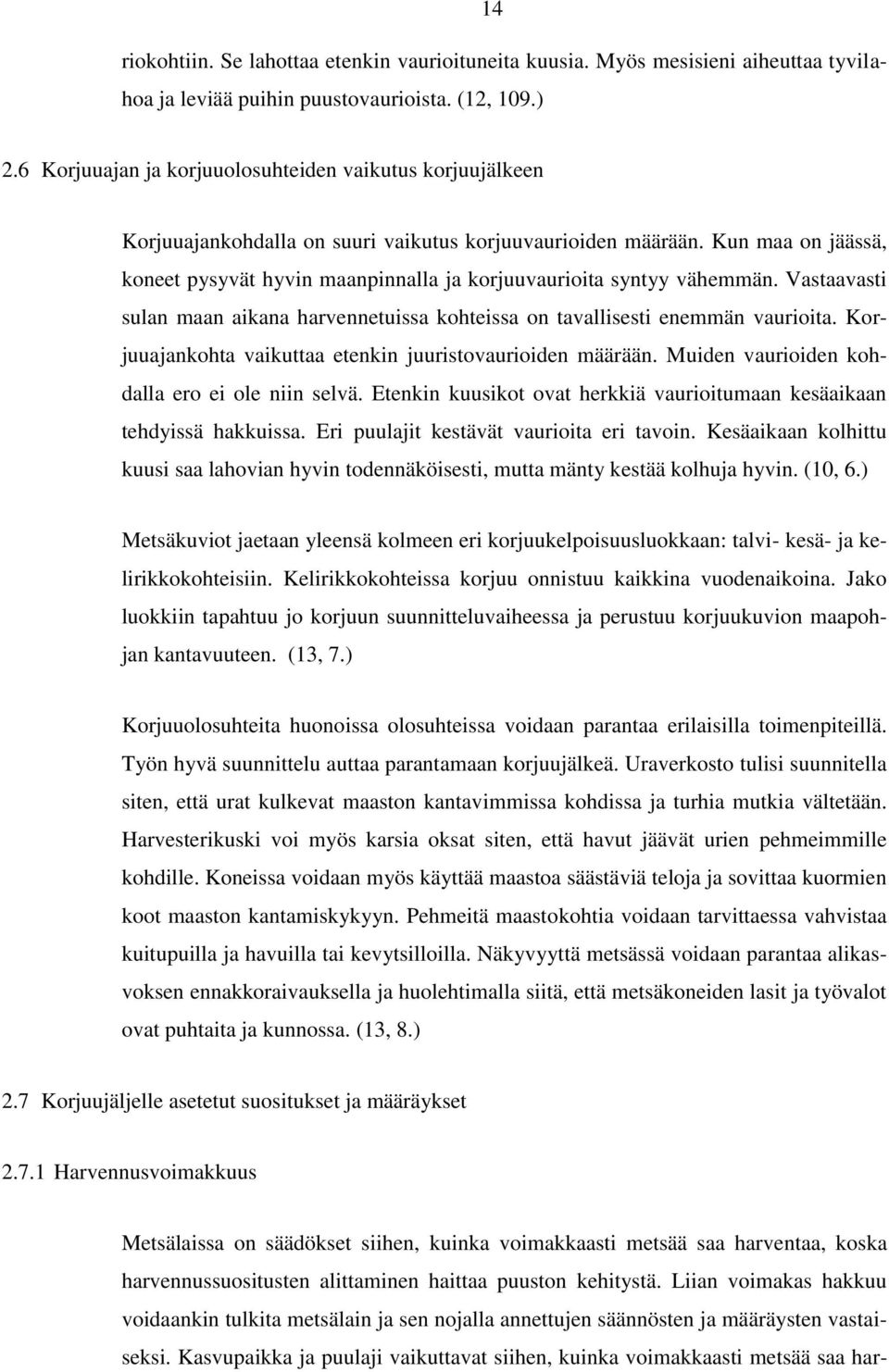 14

riokohtiin. Se lahottaa etenkin vaurioituneita kuusia. Myös mesisieni aiheuttaa tyvilahoa ja leviää puihin puustovaurioista. (12, 109.)

2.6 Korjuuajan ja korjuuolosuhteiden vaikutus korjuujälkeen

Korjuuajankohdalla on suuri vaikutus korjuuvaurioiden määrään. Kun maa on jäässä, koneet pysyvät hyvin maanpinnalla ja korjuuvaurioita syntyy vähemmän. Vastaavasti sulan maan aikana harvennetuissa kohteissa on tavallisesti enemmän vaurioita. Korjuuajankohta vaikuttaa etenkin juuristovaurioiden määrään. Muiden vaurioiden kohdalla ero ei ole niin selvä. Etenkin kuusikot ovat herkkiä vaurioitumaan kesäaikaan tehdyissä hakkuissa. Eri puulajit kestävät vaurioita eri tavoin. Kesäaikaan kolhittu kuusi saa lahovian hyvin todennäköisesti, mutta mänty kestää kolhuja hyvin. (10, 6.)

Metsäkuviot jaetaan yleensä kolmeen eri korjuukelpoisuusluokkaan: talvi- kesä- ja kelirikkokohteisiin. Kelirikkokohteissa korjuu onnistuu kaikkina vuodenaikoina. Jako luokkiin tapahtuu jo korjuun suunnitteluvaiheessa ja perustuu korjuukuvion maapohjan kantavuuteen. (13, 7.)

Korjuuolosuhteita huonoissa olosuhteissa voidaan parantaa erilaisilla toimenpiteillä. Työn hyvä suunnittelu auttaa parantamaan korjuujälkeä. Uraverkosto tulisi suunnitella siten, että urat kulkevat maaston kantavimmissa kohdissa ja turhia mutkia vältetään. Harvesterikuski voi myös karsia oksat siten, että havut jäävät urien pehmeimmille kohdille. Koneissa voidaan myös käyttää maastoa säästäviä teloja ja sovittaa kuormien koot maaston kantamiskykyyn. Pehmeitä maastokohtia voidaan tarvittaessa vahvistaa kuitupuilla ja havuilla tai kevytsilloilla. Näkyvyyttä metsässä voidaan parantaa alikasvoksen ennakkoraivauksella ja huolehtimalla siitä, että metsäkoneiden lasit ja työvalot ovat puhtaita ja kunnossa. (13, 8.)

2.7 Korjuujäljelle asetetut suositukset ja määräykset

2.7.1 Harvennusvoimakkuus

Metsälaissa on säädökset siihen, kuinka voimakkaasti metsää saa harventaa, koska harvennussuositusten alittaminen haittaa puuston kehitystä. Liian voimakas hakkuu voidaankin tulkita metsälain ja sen nojalla annettujen säännösten ja määräysten vastaiseksi. Kasvupaikka ja puulaji vaikuttavat siihen, kuinka voimakkaasti metsää saa har-